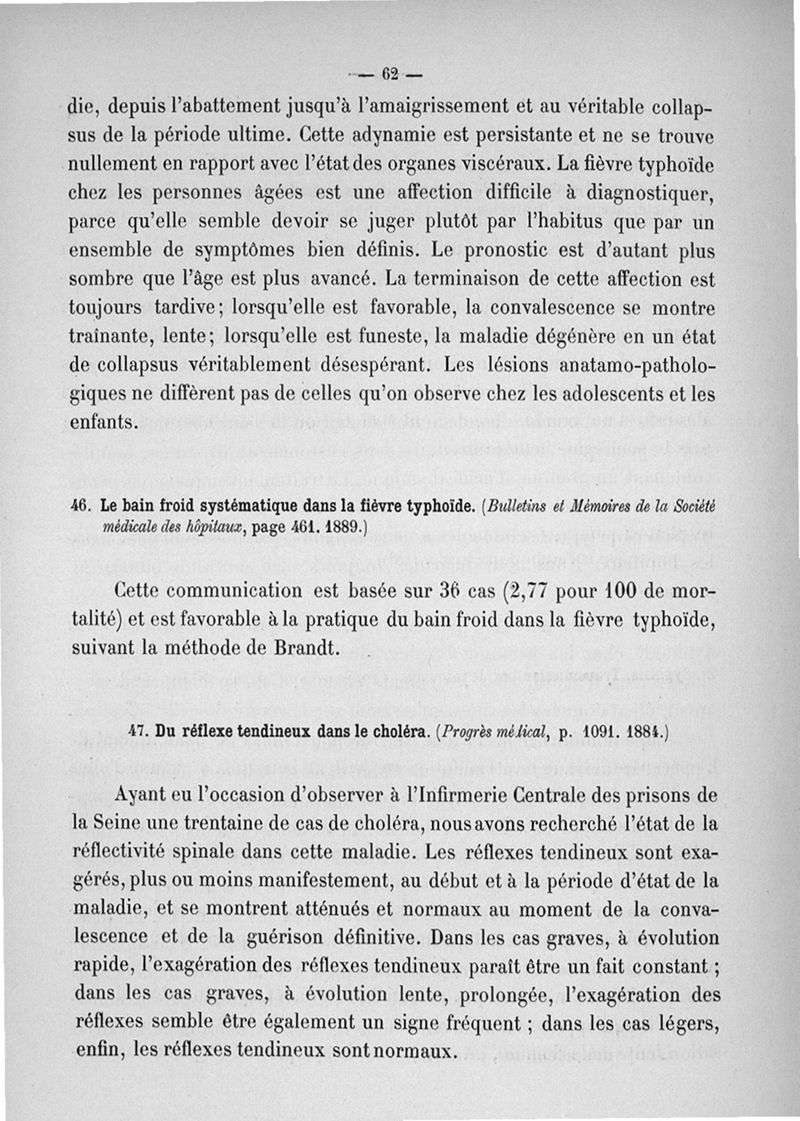 — 62 —

die, depuis l'abattement jusqu'à l'amaigrissement et au véritable collapsus de la période ultime. Cette adynamie est persistante et ne se trouve nullement en rapport avec l'état des organes viscéraux. La fièvre typhoïde chez les personnes âgées est une affection difficile à diagnostiquer, parce qu'elle semble devoir se juger plutôt par l'habitus que par un ensemble de symptômes bien définis. Le pronostic est d'autant plus sombre que l'âge est plus avancé. La terminaison de cette affection est toujours tardive; lorsqu'elle est favorable, la convalescence se montre traînante, lente; lorsqu'elle est funeste, la maladie dégénère en un état de collapsus véritablement désespérant. Les lésions anatamo-pathologiques ne diffèrent pas de celles qu'on observe chez les adolescents et les enfants.

46. Le bain froid systématique dans la fièvre typhoïde. (Bulletins et Mémoires de la Société médicale des hôpitaux, page 461. 1889.)

Cette communication est basée sur 36 cas (2,77 pour 100 de mortalité) et est favorable à la pratique du bain froid dans la fièvre typhoïde, suivant la méthode de Brandt.

47. Du réflexe tendineux dans le choléra. (Progrès médical, p. 1091. 1884.)

Ayant eu l'occasion d'observer à l'Infirmerie Centrale des prisons de la Seine une trentaine de cas de choléra, nous avons recherché l'état de la réflectivité spinale dans cette maladie. Les réflexes tendineux sont exagérés, plus ou moins manifestement, au début et à la période d'état de la maladie, et se montrent atténués et normaux au moment de la convalescence et de la guérison définitive. Dans les cas graves, à évolution rapide, l'exagération des réflexes tendineux paraît être un fait constant ; dans les cas graves, à évolution lente, prolongée, l'exagération des réflexes semble être également un signe fréquent ; dans les cas légers, enfin, les réflexes tendineux sont normaux.